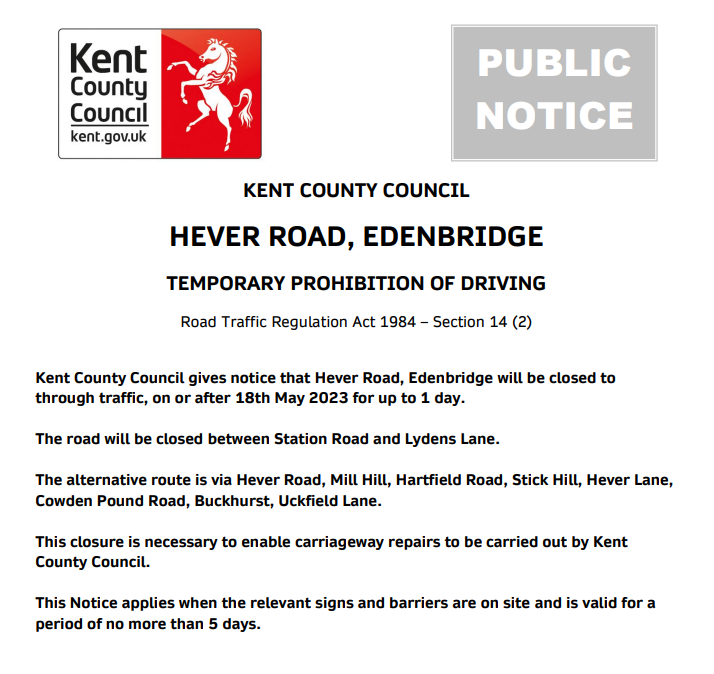 Kent County Council
kent.gov.uk

PUBLIC NOTICE

KENT COUNTY COUNCIL

HEVER ROAD, EDENBRIDGE

TEMPORARY PROHIBITION OF DRIVING

Road Traffic Regulation Act 1984 – Section 14 (2)

Kent County Council gives notice that Hever Road, Edenbridge will be closed to through traffic, on or after 18th May 2023 for up to 1 day.

The road will be closed between Station Road and Lydens Lane.

The alternative route is via Hever Road, Mill Hill, Hartfield Road, Stick Hill, Hever Lane, Cowden Pound Road, Buckhurst, Uckfield Lane.

This closure is necessary to enable carriageway repairs to be carried out by Kent County Council.

This Notice applies when the relevant signs and barriers are on site and is valid for a period of no more than 5 days.